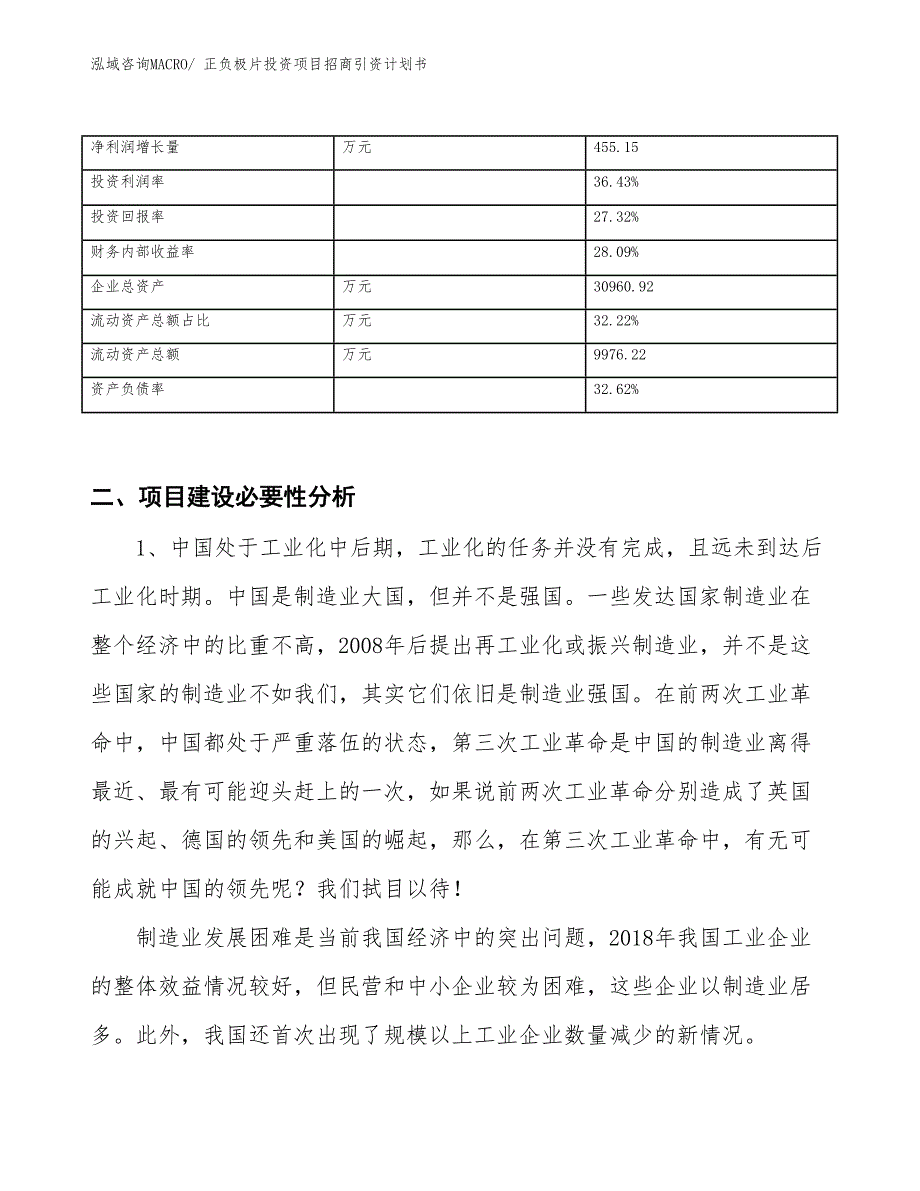 泓域咨询MACRO/ 正负极片投资项目招商引资计划书

| 净利润增长量 | 万元 | 455.15 |
|---|---|---|
| 投资利润率 | | 36.43% |
| 投资回报率 | | 27.32% |
| 财务内部收益率 | | 28.09% |
| 企业总资产 | 万元 | 30960.92 |
| 流动资产总额占比 | 万元 | 32.22% |
| 流动资产总额 | 万元 | 9976.22 |
| 资产负债率 | | 32.62% |

二、项目建设必要性分析

1、中国处于工业化中后期，工业化的任务并没有完成，且远未到达后工业化时期。中国是制造业大国，但并不是强国。一些发达国家制造业在整个经济中的比重不高，2008年后提出再工业化或振兴制造业，并不是这些国家的制造业不如我们，其实它们依旧是制造业强国。在前两次工业革命中，中国都处于严重落伍的状态，第三次工业革命是中国的制造业离得最近、最有可能迎头赶上的一次，如果说前两次工业革命分别造成了英国的兴起、德国的领先和美国的崛起，那么，在第三次工业革命中，有无可能成就中国的领先呢？我们拭目以待！

制造业发展困难是当前我国经济中的突出问题，2018年我国工业企业的整体效益情况较好，但民营和中小企业较为困难，这些企业以制造业居多。此外，我国还首次出现了规模以上工业企业数量减少的新情况。